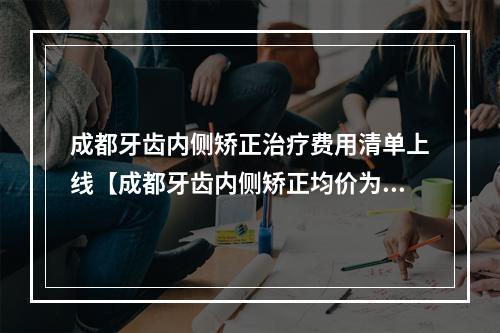 成都牙齿内侧矫正治疗费用清单上线【成都牙齿内侧矫正均价为...